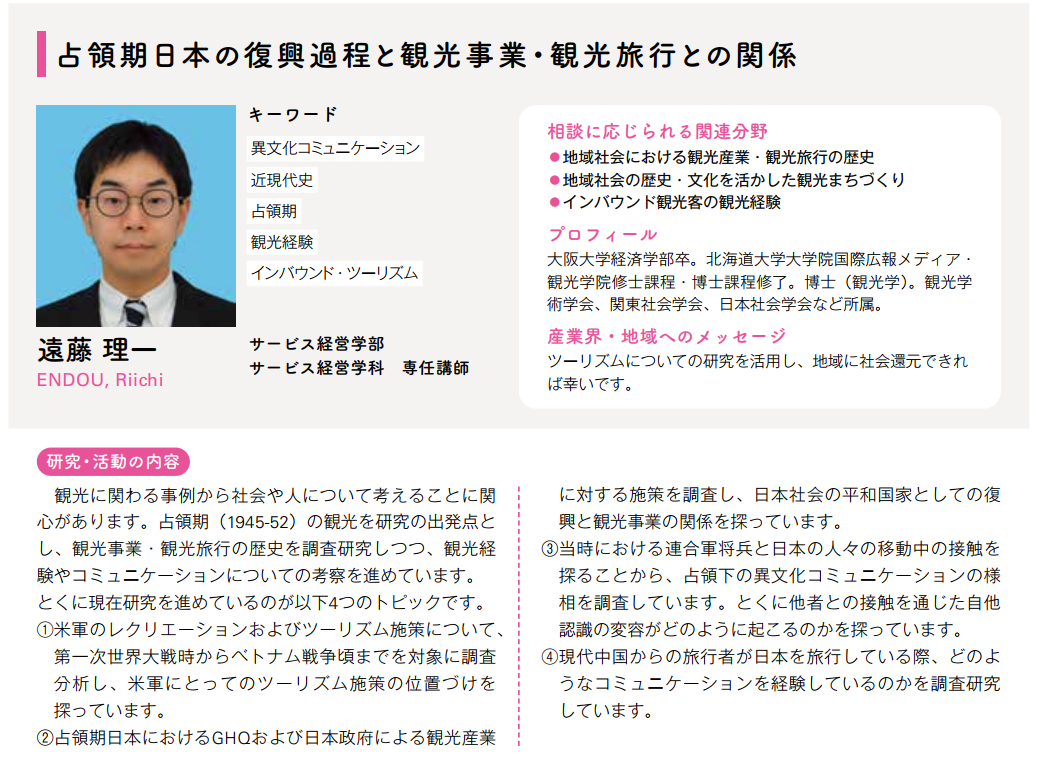 占領期日本の復興過程と観光事業・観光旅行との関係

キーワード
異文化コミュニケーション
近現代史
占領期
観光経験
インバウンド・ツーリズム

遠藤 理一
ENDOU, Riichi

サービス経営学部
サービス経営学科　専任講師

相談に応じられる関連分野
●地域社会における観光産業・観光旅行の歴史
●地域社会の歴史・文化を活かした観光まちづくり
●インバウンド観光客の観光経験

プロフィール
大阪大学経済学部卒。北海道大学大学院国際広報メディア・観光学院修士課程・博士課程修了。博士（観光学）。観光学術学会、関東社会学会、日本社会学会など所属。

産業界・地域へのメッセージ
ツーリズムについての研究を活用し、地域に社会還元できれば幸いです。

研究・活動の内容

観光に関わる事例から社会や人について考えることに関心があります。占領期（1945-52）の観光を研究の出発点とし、観光事業・観光旅行の歴史を調査研究しつつ、観光経験やコミュニケーションについての考察を進めています。
とくに現在研究を進めているのが以下4つのトピックです。
①米軍のレクリエーションおよびツーリズム施策について、第一次世界大戦時からベトナム戦争頃までを対象に調査分析し、米軍にとってのツーリズム施策の位置づけを探っています。
②占領期日本におけるGHQおよび日本政府による観光産業に対する施策を調査し、日本社会の平和国家としての復興と観光事業の関係を探っています。
③当時における連合軍将兵と日本の人々の移動中の接触を探ることから、占領下の異文化コミュニケーションの様相を調査しています。とくに他者との接触を通じた自他認識の変容がどのように起こるのかを探っています。
④現代中国からの旅行者が日本を旅行している際、どのようなコミュニケーションを経験しているのかを調査研究しています。